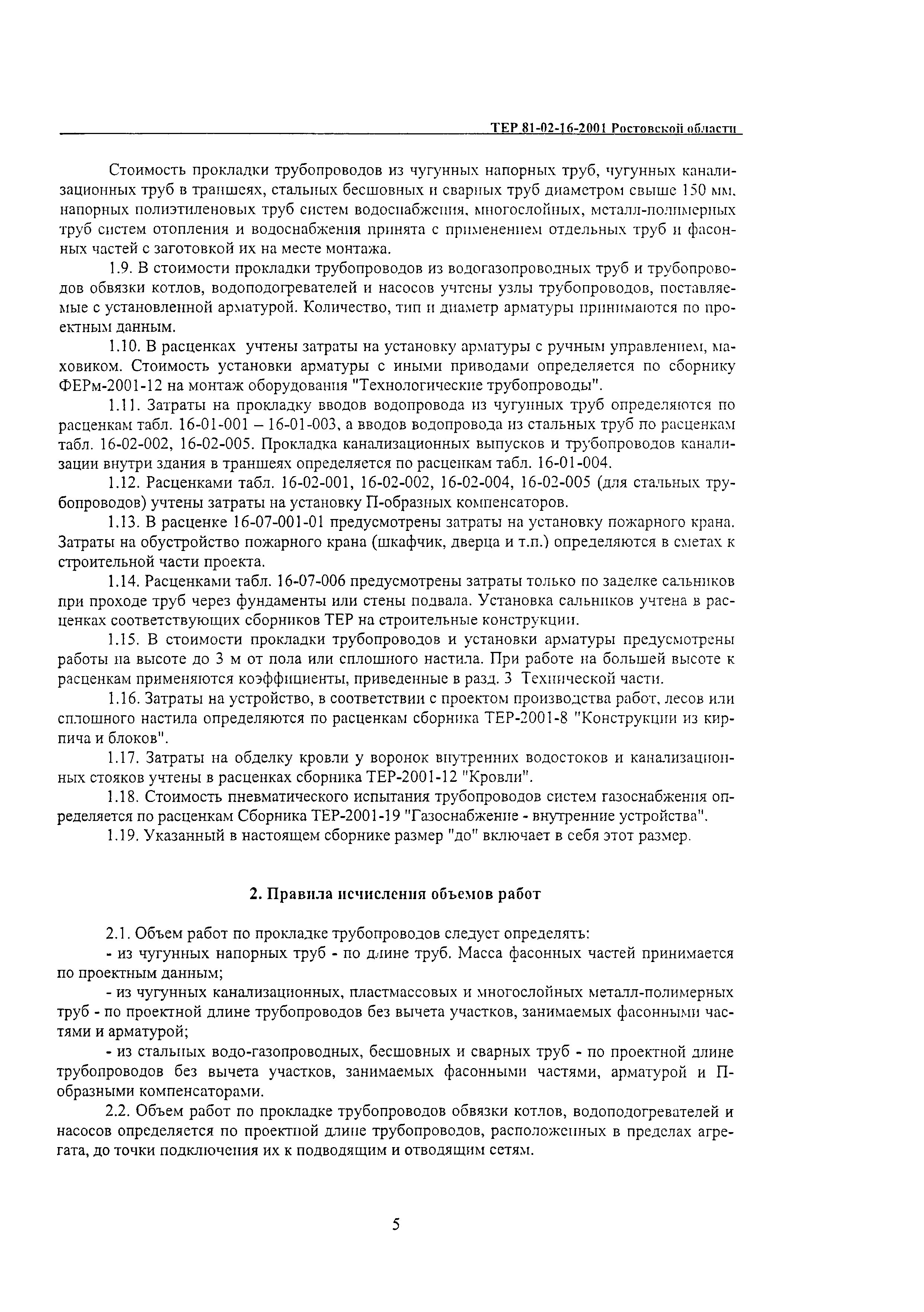 ТЕР 81-02-16-2001 Ростовской области

Стоимость прокладки трубопроводов из чугунных напорных труб, чугунных канализационных труб в траншеях, стальных бесшовных и сварных труб диаметром свыше 150 мм, напорных полиэтиленовых труб систем водоснабжения, многослойных, металл-полимерных труб систем отопления и водоснабжения принята с применением отдельных труб и фасонных частей с заготовкой их на месте монтажа.

1.9. В стоимости прокладки трубопроводов из водогазопроводных труб и трубопроводов обвязки котлов, водоподогревателей и насосов учтены узлы трубопроводов, поставляемые с установленной арматурой. Количество, тип и диаметр арматуры принимаются по проектным данным.

1.10. В расценках учтены затраты на установку арматуры с ручным управлением, маховиком. Стоимость установки арматуры с иными приводами определяется по сборнику ФЕРм-2001-12 на монтаж оборудования "Технологические трубопроводы".

1.11. Затраты на прокладку вводов водопровода из чугунных труб определяются по расценкам табл. 16-01-001 – 16-01-003, а вводов водопровода из стальных труб по расценкам табл. 16-02-002, 16-02-005. Прокладка канализационных выпусков и трубопроводов канализации внутри здания в траншеях определяется по расценкам табл. 16-01-004.

1.12. Расценками табл. 16-02-001, 16-02-002, 16-02-004, 16-02-005 (для стальных трубопроводов) учтены затраты на установку П-образных компенсаторов.

1.13. В расценке 16-07-001-01 предусмотрены затраты на установку пожарного крана. Затраты на обустройство пожарного крана (шкафчик, дверца и т.п.) определяются в сметах к строительной части проекта.

1.14. Расценками табл. 16-07-006 предусмотрены затраты только по заделке сальников при проходе труб через фундаменты или стены подвала. Установка сальников учтена в расценках соответствующих сборников ТЕР на строительные конструкции.

1.15. В стоимости прокладки трубопроводов и установки арматуры предусмотрены работы на высоте до 3 м от пола или сплошного настила. При работе на большей высоте к расценкам применяются коэффициенты, приведенные в разд. 3 Технической части.

1.16. Затраты на устройство, в соответствии с проектом производства работ, лесов или сплошного настила определяются по расценкам сборника ТЕР-2001-8 "Конструкции из кирпича и блоков".

1.17. Затраты на обделку кровли у воронок внутренних водостоков и канализационных стояков учтены в расценках сборника ТЕР-2001-12 "Кровли".

1.18. Стоимость пневматического испытания трубопроводов систем газоснабжения определяется по расценкам Сборника ТЕР-2001-19 "Газоснабжение - внутренние устройства".

1.19. Указанный в настоящем сборнике размер "до" включает в себя этот размер.

2. Правила исчисления объемов работ

2.1. Объем работ по прокладке трубопроводов следует определять:

- из чугунных напорных труб - по длине труб. Масса фасонных частей принимается по проектным данным;

- из чугунных канализационных, пластмассовых и многослойных металл-полимерных труб - по проектной длине трубопроводов без вычета участков, занимаемых фасонными частями и арматурой;

- из стальных водо-газопроводных, бесшовных и сварных труб - по проектной длине трубопроводов без вычета участков, занимаемых фасонными частями, арматурой и П-образными компенсаторами.

2.2. Объем работ по прокладке трубопроводов обвязки котлов, водоподогревателей и насосов определяется по проектной длине трубопроводов, расположенных в пределах агрегата, до точки подключения их к подводящим и отводящим сетям.

5